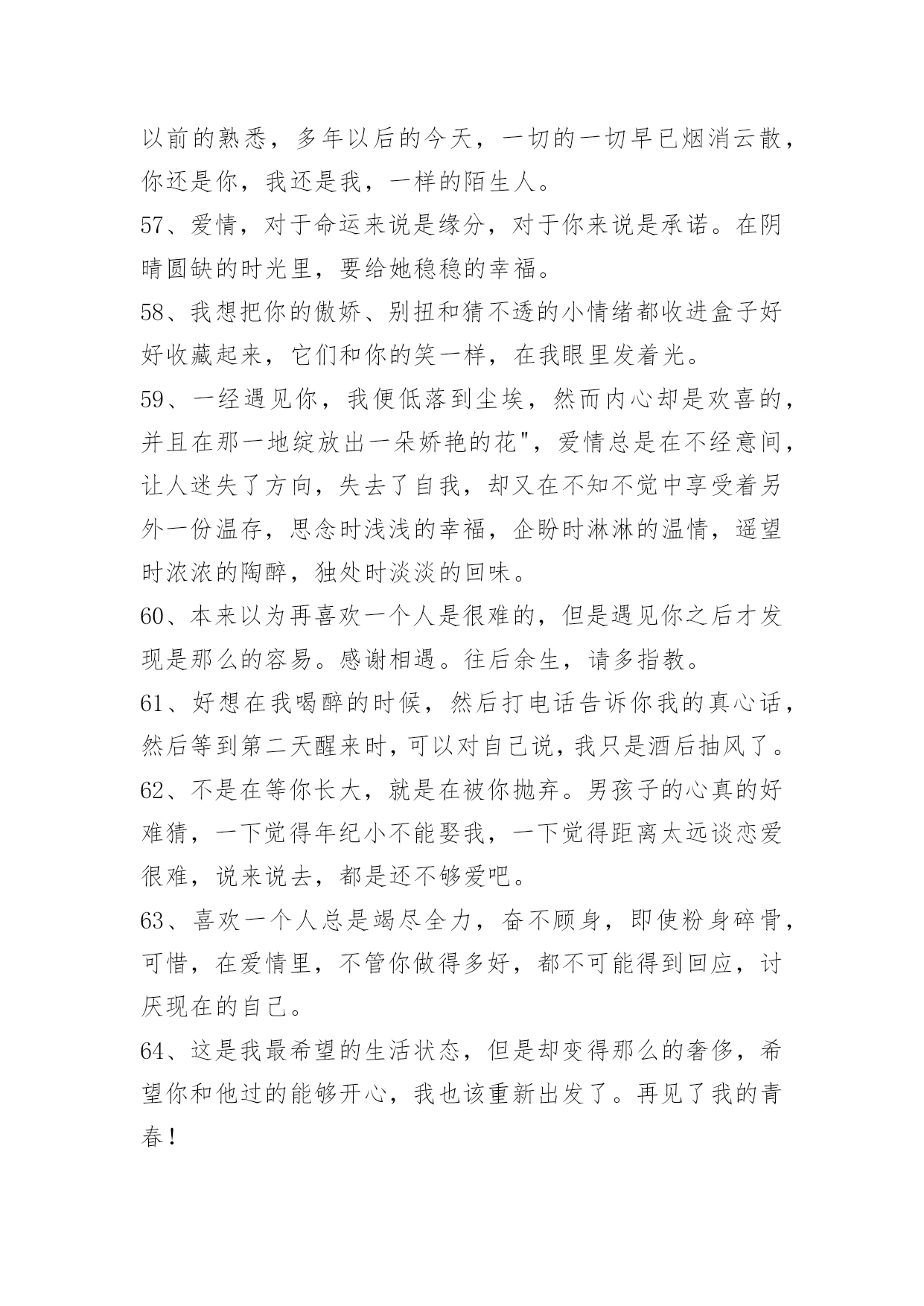 以前的熟悉，多年以后的今天，一切的一切早已烟消云散，你还是你，我还是我，一样的陌生人。

57、爱情，对于命运来说是缘分，对于你来说是承诺。在阴晴圆缺的时光里，要给她稳稳的幸福。

58、我想把你的傲娇、别扭和猜不透的小情绪都收进盒子好好收藏起来，它们和你的笑一样，在我眼里发着光。

59、一经遇见你，我便低落到尘埃，然而内心却是欢喜的，并且在那一地绽放出一朵娇艳的花"，爱情总是在不经意间，让人迷失了方向，失去了自我，却又在不知不觉中享受着另外一份温存，思念时浅浅的幸福，企盼时淋淋的温情，遥望时浓浓的陶醉，独处时淡淡的回味。

60、本来以为再喜欢一个人是很难的，但是遇见你之后才发现是那么的容易。感谢相遇。往后余生，请多指教。

61、好想在我喝醉的时候，然后打电话告诉你我的真心话，然后等到第二天醒来时，可以对自己说，我只是酒后抽风了。

62、不是在等你长大，就是在被你抛弃。男孩子的心真的好难猜，一下觉得年纪小不能娶我，一下觉得距离太远谈恋爱很难，说来说去，都是还不够爱吧。

63、喜欢一个人总是竭尽全力，奋不顾身，即使粉身碎骨，可惜，在爱情里，不管你做得多好，都不可能得到回应，讨厌现在的自己。

64、这是我最希望的生活状态，但是却变得那么的奢侈，希望你和他过的能够开心，我也该重新出发了。再见了我的青春！